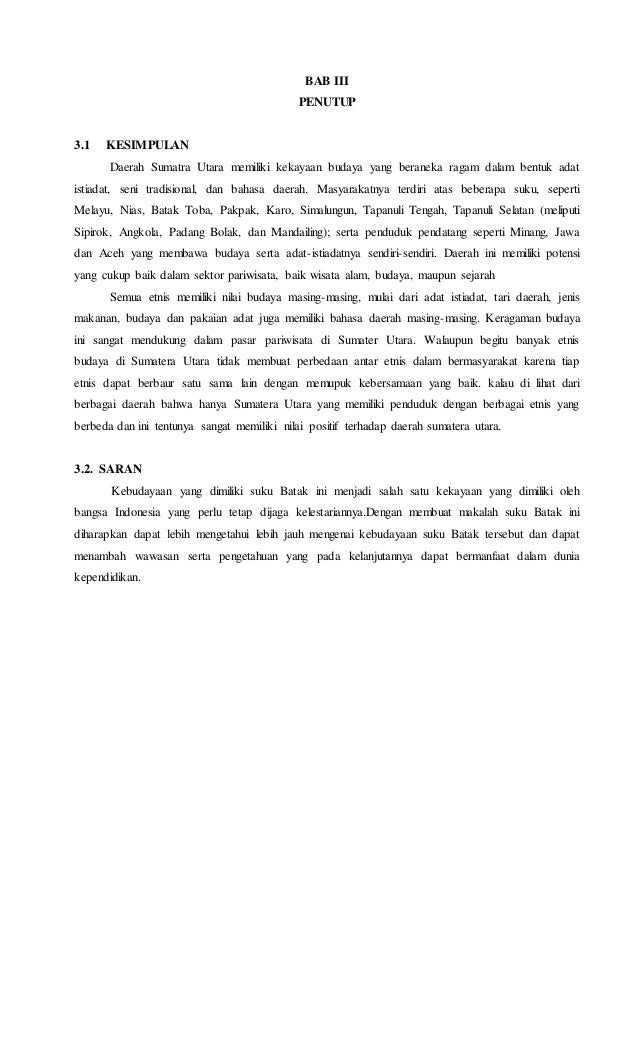 BAB III
PENUTUP

3.1 KESIMPULAN

Daerah Sumatra Utara memiliki kekayaan budaya yang beraneka ragam dalam bentuk adat istiadat, seni tradisional, dan bahasa daerah. Masyarakatnya terdiri atas beberapa suku, seperti Melayu, Nias, Batak Toba, Pakpak, Karo, Simalungun, Tapanuli Tengah, Tapanuli Selatan (meliputi Sipirok, Angkola, Padang Bolak, dan Mandailing); serta penduduk pendatang seperti Minang, Jawa dan Aceh yang membawa budaya serta adat-istiadatnya sendiri-sendiri. Daerah ini memiliki potensi yang cukup baik dalam sektor pariwisata, baik wisata alam, budaya, maupun sejarah

Semua etnis memiliki nilai budaya masing-masing, mulai dari adat istiadat, tari daerah, jenis makanan, budaya dan pakaian adat juga memiliki bahasa daerah masing-masing. Keragaman budaya ini sangat mendukung dalam pasar pariwisata di Sumater Utara. Walaupun begitu banyak etnis budaya di Sumatera Utara tidak membuat perbedaan antar etnis dalam bermasyarakat karena tiap etnis dapat berbaur satu sama lain dengan memupuk kebersamaan yang baik. kalau di lihat dari berbagai daerah bahwa hanya Sumatera Utara yang memiliki penduduk dengan berbagai etnis yang berbeda dan ini tentunya sangat memiliki nilai positif terhadap daerah sumatera utara.

3.2. SARAN

Kebudayaan yang dimiliki suku Batak ini menjadi salah satu kekayaan yang dimiliki oleh bangsa Indonesia yang perlu tetap dijaga kelestariannya.Dengan membuat makalah suku Batak ini diharapkan dapat lebih mengetahui lebih jauh mengenai kebudayaan suku Batak tersebut dan dapat menambah wawasan serta pengetahuan yang pada kelanjutannya dapat bermanfaat dalam dunia kependidikan.